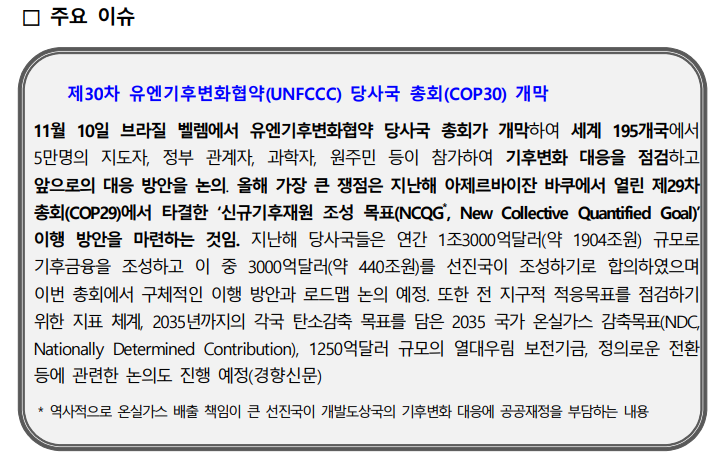 ☐ 주요 이슈

제30차 유엔기후변화협약(UNFCCC) 당사국 총회(COP30) 개막

11월 10일 브라질 벨렘에서 유엔기후변화협약 당사국 총회가 개막하여 세계 195개국에서 5만명의 지도자, 정부 관계자, 과학자, 원주민 등이 참가하여 기후변화 대응을 점검하고 앞으로의 대응 방안을 논의. 올해 가장 큰 쟁점은 지난해 아제르바이잔 바쿠에서 열린 제29차 총회(COP29)에서 타결한 '신규기후재원 조성 목표(NCQG$^{*}$, New Collective Quantified Goal)' 이행 방안을 마련하는 것임. 지난해 당사국들은 연간 1조3000억달러(약 1904조원) 규모로 기후금융을 조성하고 이 중 3000억달러(약 440조원)를 선진국이 조성하기로 합의하였으며 이번 총회에서 구체적인 이행 방안과 로드맵 논의 예정. 또한 전 지구적 적응목표를 점검하기 위한 지표 체계, 2035년까지의 각국 탄소감축 목표를 담은 2035 국가 온실가스 감축목표(NDC, Nationally Determined Contribution), 1250억달러 규모의 열대우림 보전기금, 정의로운 전환 등에 관련한 논의도 진행 예정(경향신문)

* 역사적으로 온실가스 배출 책임이 큰 선진국이 개발도상국의 기후변화 대응에 공공재정을 부담하는 내용